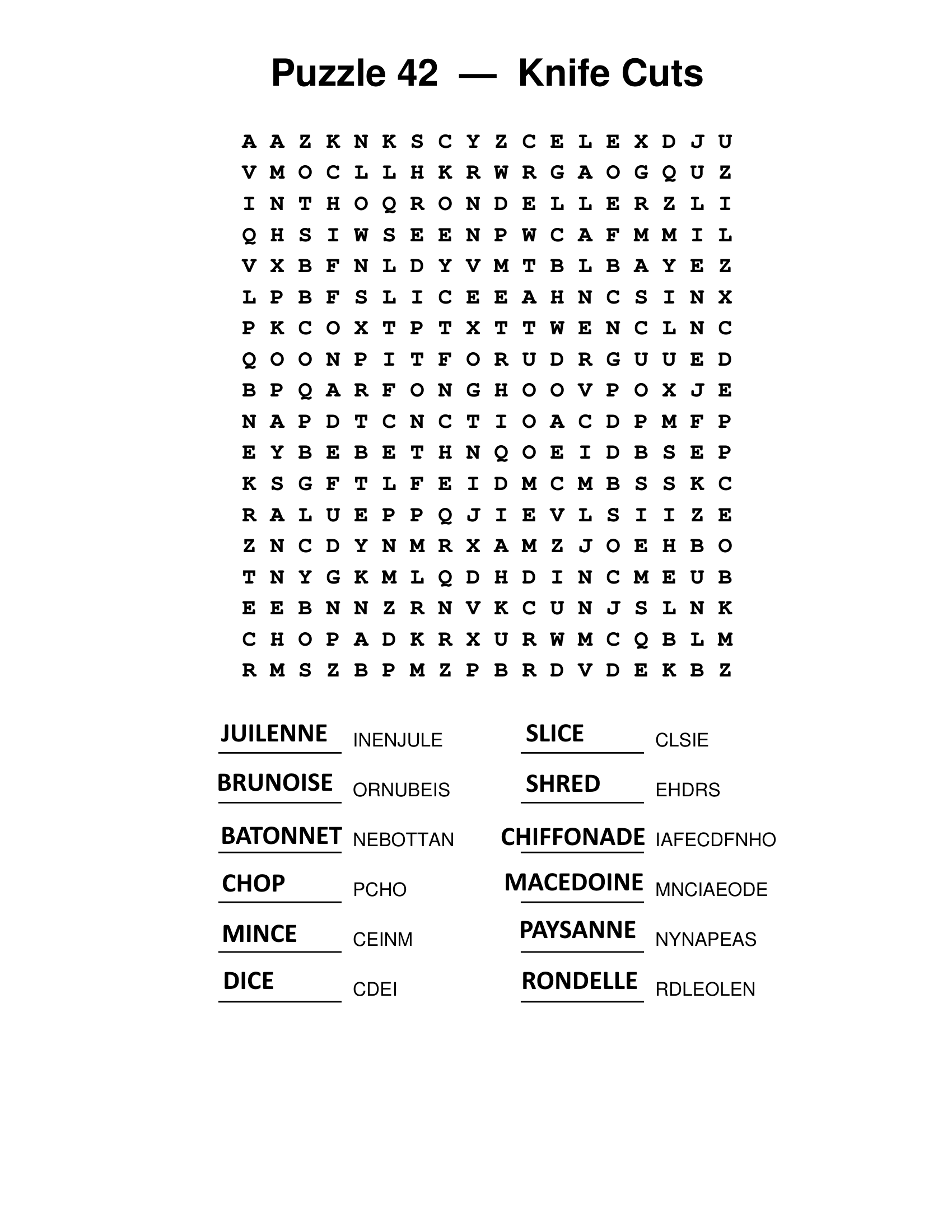 Puzzle 42 — Knife Cuts

A A Z K N K S C Y Z C E L E X D J U
V M O C L L H K R W R G A O G Q U Z
I N T H O Q R O N D E L L E R Z L I
Q H S I W S E E N P W C A F M M I L
V X B F N L D Y V M T B L B A Y E Z
L P B F S L I C E E A H N C S I N X
P K C O X T P T X T T W E N C L N C
Q O O N P I T F O R U D R G U U E D
B P Q A R F O N G H O O V P O X J E
N A P D T C N C T I O A C D P M F P
E Y B E B E T H N Q O E I D B S E P
K S G F T L F E I D M C M B S S K C
R A L U E P P Q J I E V L S I I Z E
Z N C D Y N M R X A M Z J O E H B O
T N Y G K M L Q D H D I N C M E U B
E E B N N Z R N V K C U N J S L N K
C H O P A D K R X U R W M C Q B L M
R M S Z B P M Z P B R D V D E K B Z

JUILENNE INENJULE
BRUNOISE ORNUBEIS
BATONNET NEBOTTAN
CHOP PCHO
MINCE CEINM
DICE CDEI

SLICE CLSIE
SHRED EHDRS
CHIFFONADE IAFECDFNHO
MACEDOINE MNCIAEODE
PAYSANNE NYNAPEAS
RONDELLE RDLEOLEN